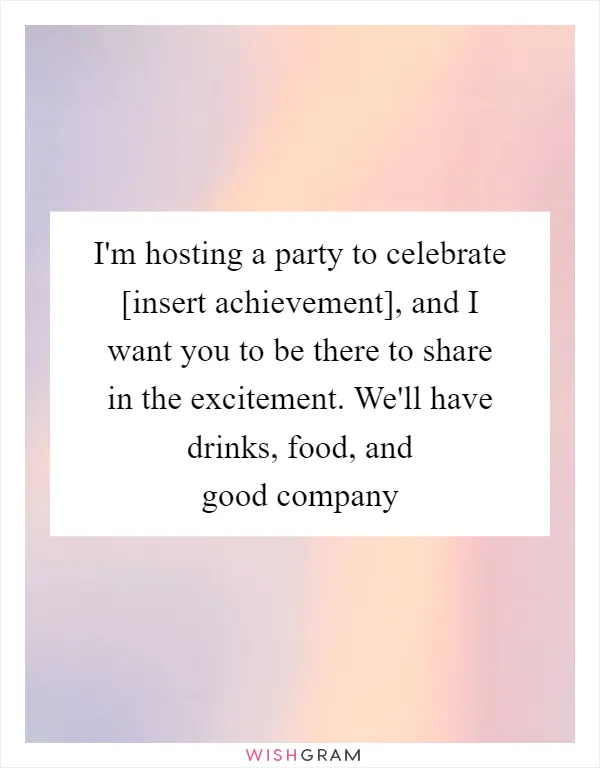 I'm hosting a party to celebrate [insert achievement], and I want you to be there to share in the excitement. We'll have drinks, food, and good company

WISHGRAM